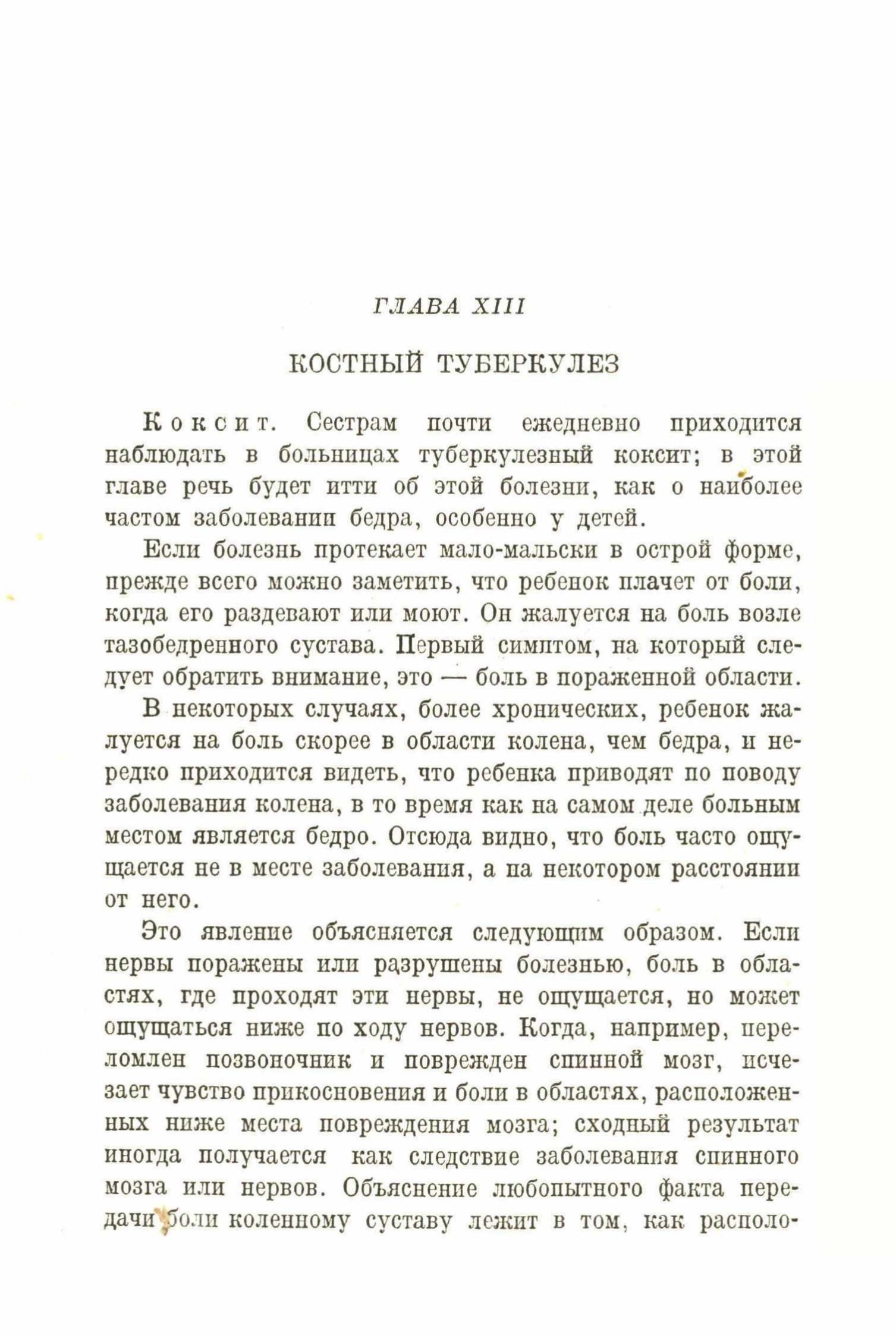 ГЛАВА XIII

КОСТНЫЙ ТУБЕРКУЛЕЗ

Коксит. Сестрам почти ежедневно приходится наблюдать в больницах туберкулезный коксит; в этой главе речь будет итти об этой болезни, как о наиболее частом заболевании бедра, особенно у детей.

Если болезнь протекает мало-мальски в острой форме, прежде всего можно заметить, что ребенок плачет от боли, когда его раздевают или моют. Он жалуется на боль возле тазобедренного сустава. Первый симптом, на который следует обратить внимание, это — боль в пораженной области.

В некоторых случаях, более хронических, ребенок жалуется на боль скорее в области колена, чем бедра, и нередко приходится видеть, что ребенка приводят по поводу заболевания колена, в то время как на самом деле больным местом является бедро. Отсюда видно, что боль часто ощущается не в месте заболевания, а на некотором расстоянии от него.

Это явление объясняется следующим образом. Если нервы поражены или разрушены болезнью, боль в областях, где проходят эти нервы, не ощущается, но может ощущаться ниже по ходу нервов. Когда, например, переломлен позвоночник и поврежден спинной мозг, исчезает чувство прикосновения и боли в областях, расположенных ниже места повреждения мозга; сходный результат иногда получается как следствие заболевания спинного мозга или нервов. Объяснение любопытного факта передачи боли коленному суставу лежит в том, как располо-